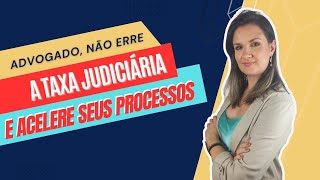 ADVOGADO, NÃO ERRE
A TAXA JUDICIÁRIA
E ACELERE SEUS PROCESSOS